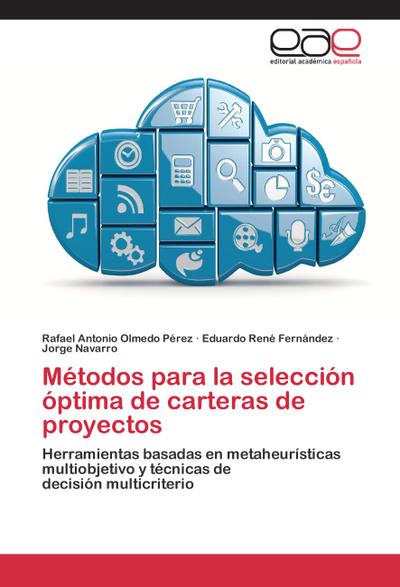 eae
editorial académica española

Rafael Antonio Olmedo Pérez · Eduardo René Fernández · Jorge Navarro

Métodos para la selección óptima de carteras de proyectos

Herramientas basadas en metaheurísticas multiobjetivo y técnicas de decisión multicriterio